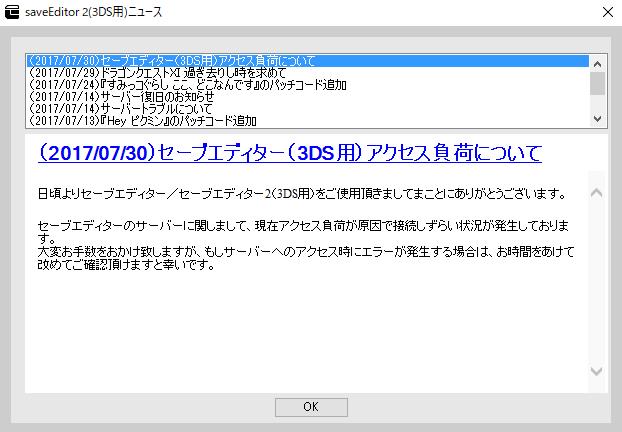 saveEditor 2(3DS用)ニュース

(2017/07/30)セーブエディター(3DS用)アクセス負荷について
(2017/07/29)ドラゴンクエストXI 過ぎ去りし時を求めて
(2017/07/24)『すみっコぐらし ここ、どこなんです』のパッチコード追加
(2017/07/14)サーバー復旧のお知らせ
(2017/07/14)サーバートラブルについて
(2017/07/13)『Hey ピクミン』のパッチコード追加

(2017/07/30)セーブエディター(3DS用)アクセス負荷について

日頃よりセーブエディター／セーブエディター2(3DS用)をご使用頂きましてまことにありがとうございます。

セーブエディターのサーバーに関しまして、現在アクセス負荷が原因で接続しずらい状況が発生しております。
大変お手数をおかけ致しますが、もしサーバーへのアクセス時にエラーが発生する場合は、お時間をあけて改めてご確認頂けますと幸いです。

OK